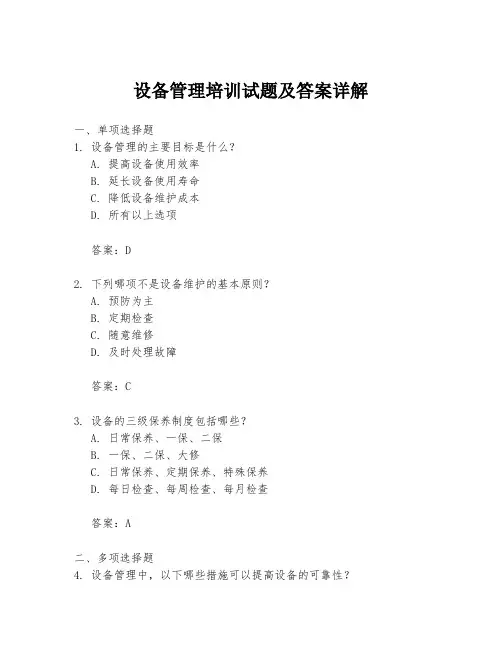 设备管理培训试题及答案详解

一、单项选择题
1. 设备管理的主要目标是什么？
A. 提高设备使用效率
B. 延长设备使用寿命
C. 降低设备维护成本
D. 所有以上选项

答案：D

2. 下列哪项不是设备维护的基本原则？
A. 预防为主
B. 定期检查
C. 随意维修
D. 及时处理故障

答案：C

3. 设备的三级保养制度包括哪些？
A. 日常保养、一保、二保
B. 一保、二保、大修
C. 日常保养、定期保养、特殊保养
D. 每日检查、每周检查、每月检查

答案：A

二、多项选择题
4. 设备管理中，以下哪些措施可以提高设备的可靠性？